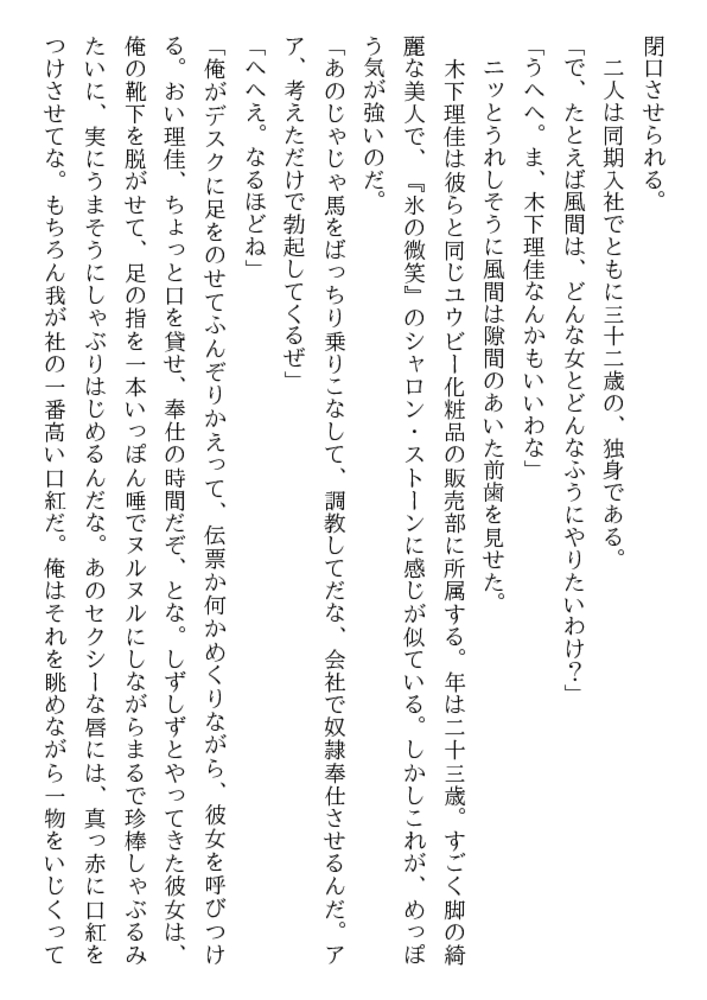 閉口させられる。
二人は同期入社でともに三十二歳の、独身である。
「で、たとえば風間は、どんな女とどんなふうにやりたいわけ？」
「うへへ。ま、木下理佳なんかもいいわな」
ニッとうれしそうに風間は隙間のあいた前歯を見せた。
木下理佳は彼らと同じユウビー化粧品の販売部に所属する。年は二十三歳。すごく脚の綺麗な美人で、『氷の微笑』のシャロン・ストーンに感じが似ている。しかしこれが、めっぽう気が強いのだ。
「あのじゃじゃ馬をばっちり乗りこなして、調教してだな、会社で奴隷奉仕させるんだ。アア、考えただけで勃起してくるぜ」
「へへえ。なるほどね」
「俺がデスクに足をのせてふんぞりかえって、伝票か何かめくりながら、彼女を呼びつける。おい理佳、ちょっと口を貸せ、奉仕の時間だぞ、とな。しずしずとやってきた彼女は、俺の靴下を脱がせて、足の指を一本いっぽん唾でヌルヌルにしながらまるで珍棒しゃぶるみたいに、実にうまそうにしゃぶりはじめるんだな。あのセクシーな唇には、真っ赤に口紅をつけさせてな。もちろん我が社の一番高い口紅だ。俺はそれを眺めながら一物をいじくって